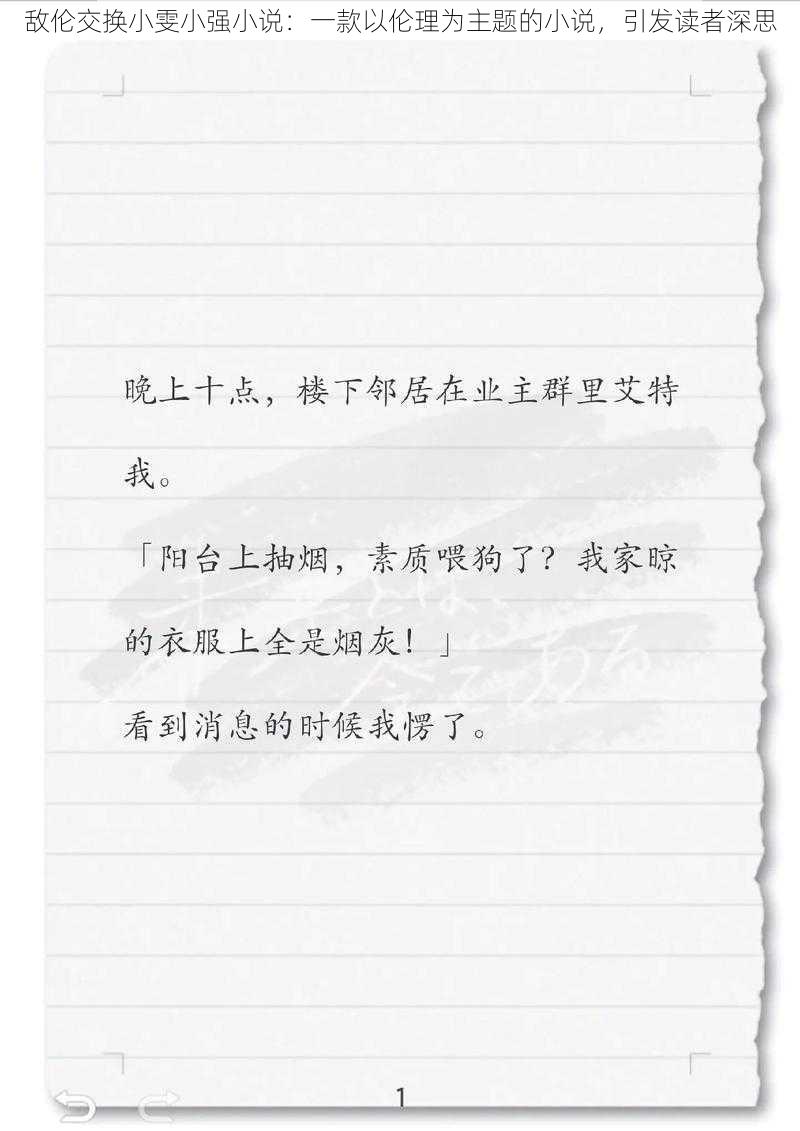 敌伦交换小雯小强小说：一款以伦理为主题的小说，引发读者深思

晚上十点，楼下邻居在业主群里艾特我。

「阳台上抽烟，素质喂狗了？我家晾的衣服上全是烟灰！」

看到消息的时候我愣了。

1